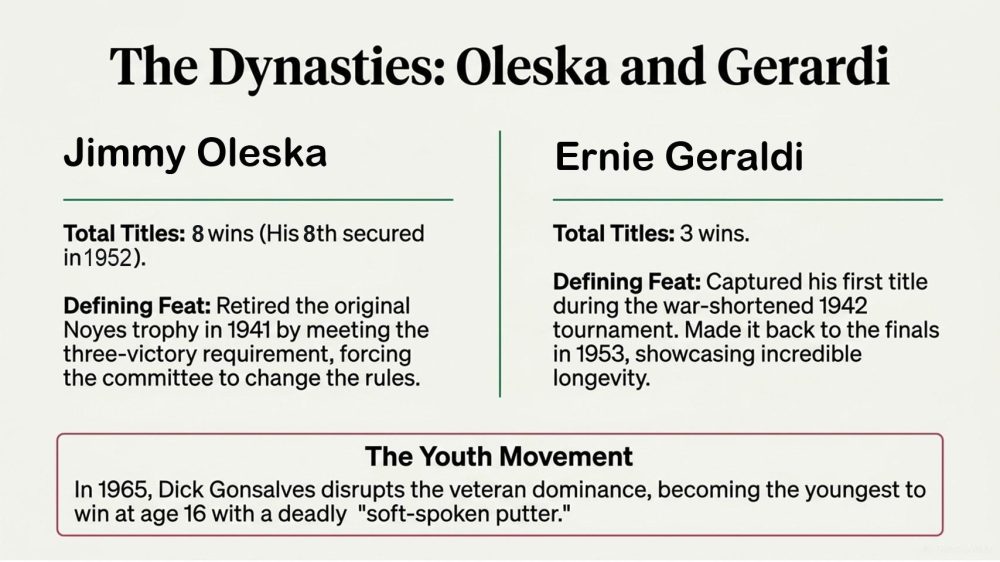 The Dynasties: Oleska and Gerardi

Jimmy Oleska

Total Titles: 8 wins (His 8th secured in1952).

Defining Feat: Retired the original Noyes trophy in 1941 by meeting the three-victory requirement, forcing the committee to change the rules.

Ernie Geraldi

Total Titles: 3 wins.

Defining Feat: Captured his first title during the war-shortened 1942 tournament. Made it back to the finals in 1953, showcasing incredible longevity.

The Youth Movement

In 1965, Dick Gonsalves disrupts the veteran dominance, becoming the youngest to win at age 16 with a deadly "soft-spoken putter."